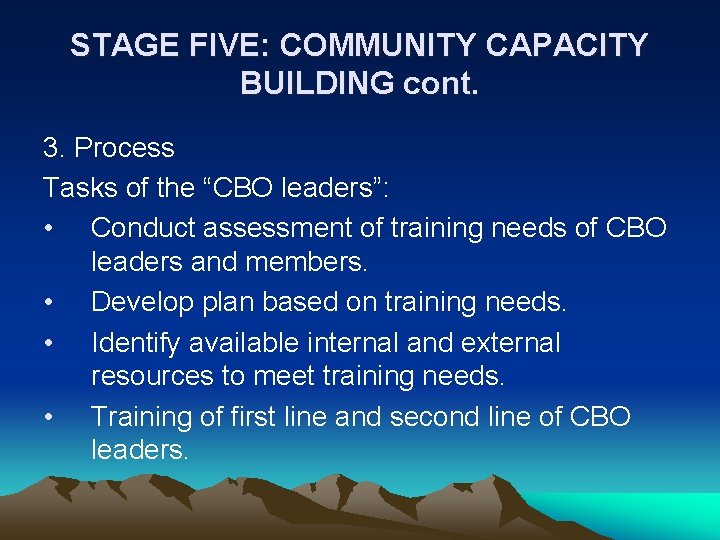 STAGE FIVE: COMMUNITY CAPACITY BUILDING cont.

3. Process
Tasks of the “CBO leaders”:
• Conduct assessment of training needs of CBO leaders and members.
• Develop plan based on training needs.
• Identify available internal and external resources to meet training needs.
• Training of first line and second line of CBO leaders.